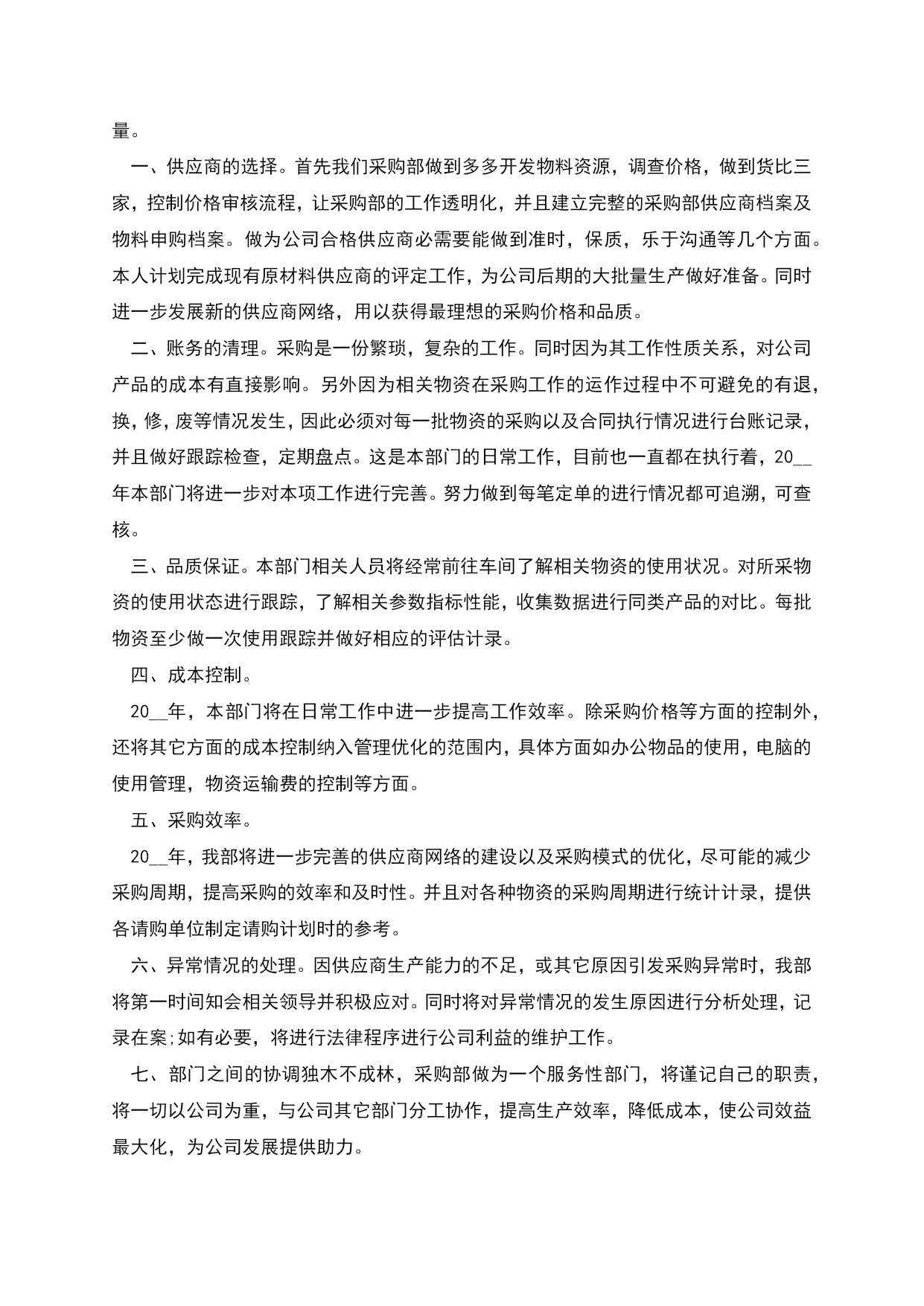 量。

一、供应商的选择。首先我们采购部做到多多开发物料资源，调查价格，做到货比三家，控制价格审核流程，让采购部的工作透明化，并且建立完整的采购部供应商档案及物料申购档案。做为公司合格供应商必需要能做到准时，保质，乐于沟通等几个方面。本人计划完成现有原材料供应商的评定工作，为公司后期的大批量生产做好准备。同时进一步发展新的供应商网络，用以获得最理想的采购价格和品质。

二、账务的清理。采购是一份繁琐，复杂的工作。同时因为其工作性质关系，对公司产品的成本有直接影响。另外因为相关物资在采购工作的运作过程中不可避免的有退，换，修，废等情况发生，因此必须对每一批物资的采购以及合同执行情况进行台账记录，并且做好跟踪检查，定期盘点。这是本部门的日常工作，目前也一直都在执行着，20__年本部门将进一步对本项工作进行完善。努力做到每笔定单的进行情况都可追溯，可查核。

三、品质保证。本部门相关人员将经常前往车间了解相关物资的使用状况。对所采物资的使用状态进行跟踪，了解相关参数指标性能，收集数据进行同类产品的对比。每批物资至少做一次使用跟踪并做好相应的评估计录。

四、成本控制。

20__年，本部门将在日常工作中进一步提高工作效率。除采购价格等方面的控制外，还将其它方面的成本控制纳入管理优化的范围内，具体方面如办公物品的使用，电脑的使用管理，物资运输费的控制等方面。

五、采购效率。

20__年，我部将进一步完善的供应商网络的建设以及采购模式的优化，尽可能的减少采购周期，提高采购的效率和及时性。并且对各种物资的采购周期进行统计计录，提供各请购单位制定请购计划时的参考。

六、异常情况的处理。因供应商生产能力的不足，或其它原因引发采购异常时，我部将第一时间知会相关领导并积极应对。同时将对异常情况的发生原因进行分析处理，记录在案;如有必要，将进行法律程序进行公司利益的维护工作。

七、部门之间的协调独木不成林，采购部做为一个服务性部门，将谨记自己的职责，将一切以公司为重，与公司其它部门分工协作，提高生产效率，降低成本，使公司效益最大化，为公司发展提供助力。